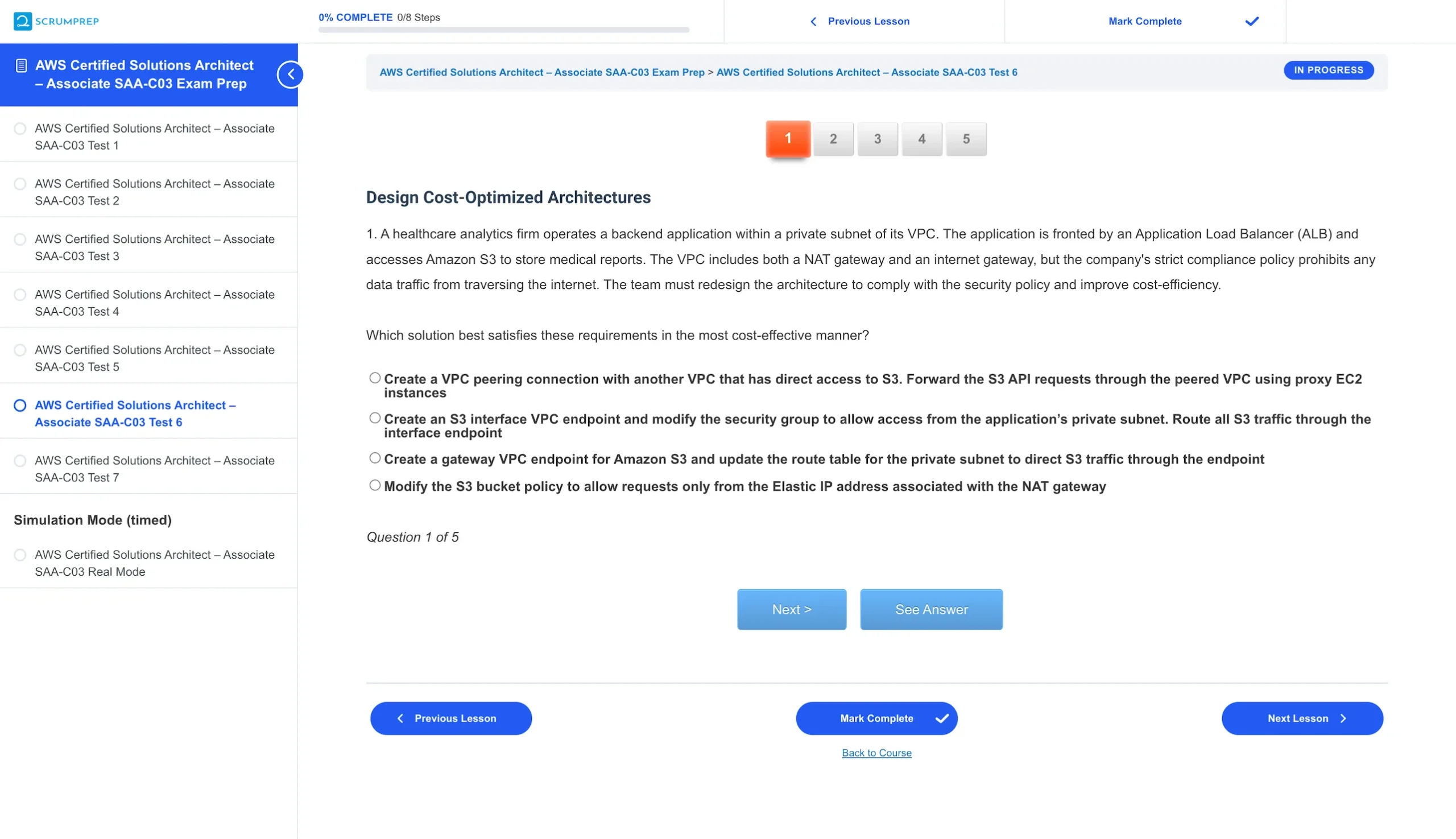 SCRUMPREP

0% COMPLETE 0/8 Steps

Previous Lesson

Mark Complete

AWS Certified Solutions Architect – Associate SAA-C03 Exam Prep

AWS Certified Solutions Architect – Associate SAA-C03 Test 1

AWS Certified Solutions Architect – Associate SAA-C03 Test 2

AWS Certified Solutions Architect – Associate SAA-C03 Test 3

AWS Certified Solutions Architect – Associate SAA-C03 Test 4

AWS Certified Solutions Architect – Associate SAA-C03 Test 5

AWS Certified Solutions Architect – Associate SAA-C03 Test 6

AWS Certified Solutions Architect – Associate SAA-C03 Test 7

Simulation Mode (timed)

AWS Certified Solutions Architect – Associate SAA-C03 Real Mode

AWS Certified Solutions Architect – Associate SAA-C03 Exam Prep > AWS Certified Solutions Architect – Associate SAA-C03 Test 6

IN PROGRESS

1 2 3 4 5

Design Cost-Optimized Architectures

1. A healthcare analytics firm operates a backend application within a private subnet of its VPC. The application is fronted by an Application Load Balancer (ALB) and accesses Amazon S3 to store medical reports. The VPC includes both a NAT gateway and an internet gateway, but the company's strict compliance policy prohibits any data traffic from traversing the internet. The team must redesign the architecture to comply with the security policy and improve cost-efficiency.

Which solution best satisfies these requirements in the most cost-effective manner?

Create a VPC peering connection with another VPC that has direct access to S3. Forward the S3 API requests through the peered VPC using proxy EC2 instances

Create an S3 interface VPC endpoint and modify the security group to allow access from the application's private subnet. Route all S3 traffic through the interface endpoint

Create a gateway VPC endpoint for Amazon S3 and update the route table for the private subnet to direct S3 traffic through the endpoint

Modify the S3 bucket policy to allow requests only from the Elastic IP address associated with the NAT gateway

Question 1 of 5

Next >

See Answer

Previous Lesson

Mark Complete

Next Lesson

Back to Course